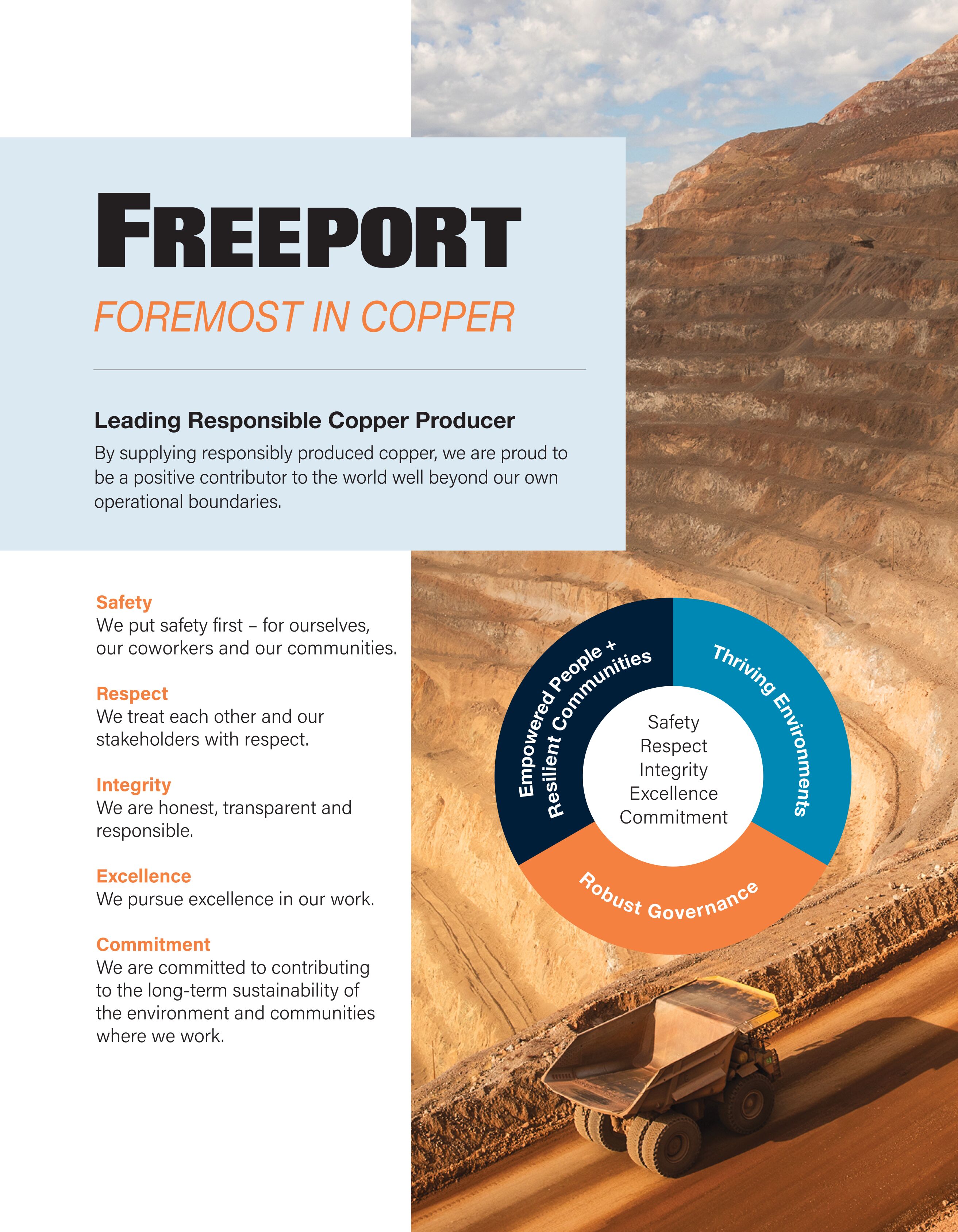 FREEPORT

FOREMOST IN COPPER

Leading Responsible Copper Producer

By supplying responsibly produced copper, we are proud to be a positive contributor to the world well beyond our own operational boundaries.

Safety
We put safety first – for ourselves, our coworkers and our communities.

Respect
We treat each other and our stakeholders with respect.

Integrity
We are honest, transparent and responsible.

Excellence
We pursue excellence in our work.

Commitment
We are committed to contributing to the long-term sustainability of the environment and communities where we work.

Empowered People + Resilient Communities

Thriving Environments

Robust Governance

Safety
Respect
Integrity
Excellence
Commitment